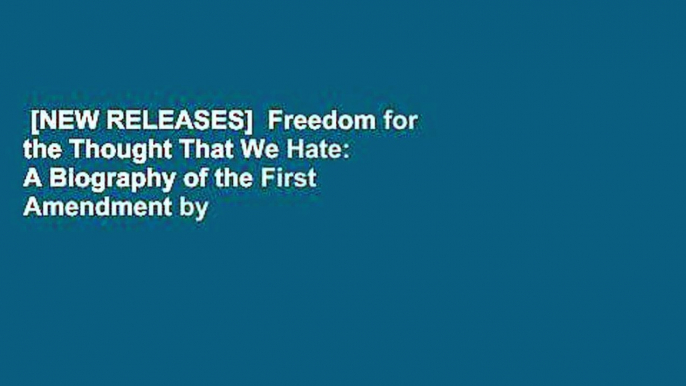 [NEW RELEASES] Freedom for the Thought That We Hate: A Biography of the First Amendment by